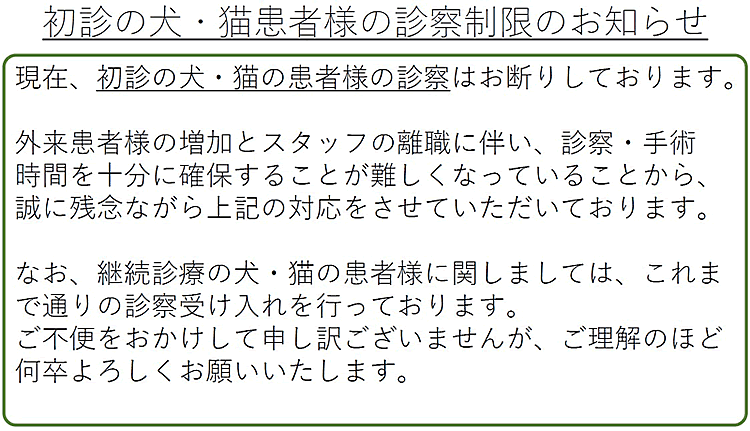 初診の犬・猫患者様の診察制限のお知らせ

現在、初診の犬・猫の患者様の診察はお断りしております。

外来患者様の増加とスタッフの離職に伴い、診察・手術時間を十分に確保することが難しくなっていることから、誠に残念ながら上記の対応をさせていただいております。

なお、継続診療の犬・猫の患者様に関しましては、これまで通りの診察受け入れを行っております。
ご不便をおかけして申し訳ございませんが、ご理解のほど何卒よろしくお願いいたします。